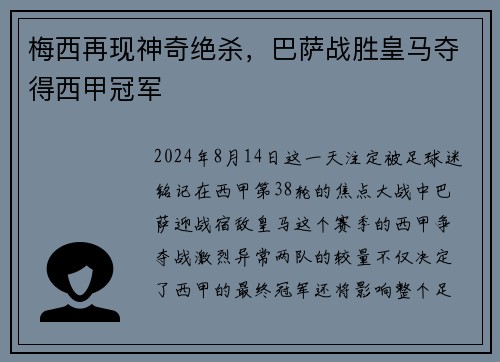 梅西再现神奇绝杀，巴萨战胜皇马夺得西甲冠军

2024年8月14日这一天注定被足球迷铭记在西甲第38轮的焦点大战中巴萨迎战宿敌皇马这个赛季的西甲争夺战激烈异常两队的较量不仅决定了西甲的最终冠军还将影响整个足